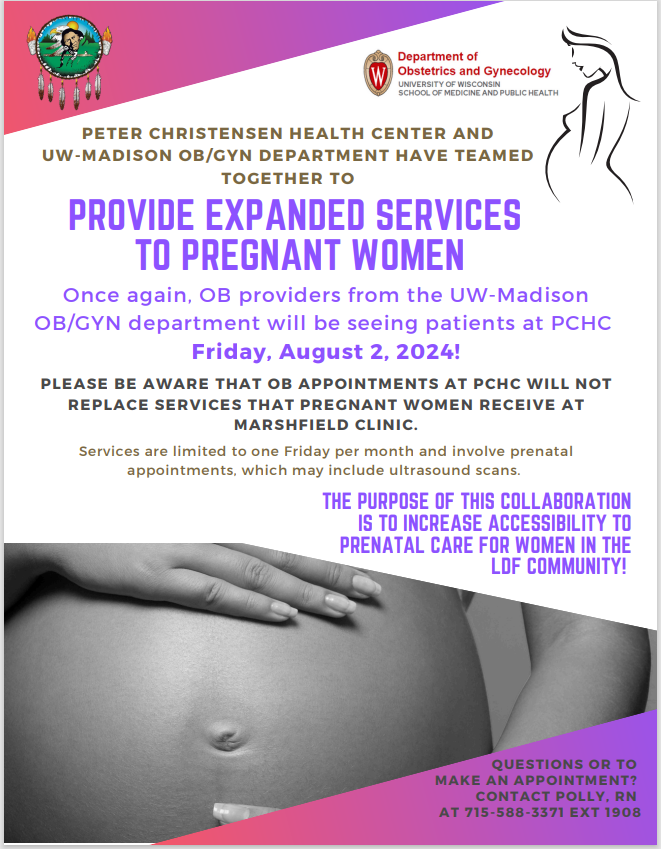 Department of
Obstetrics and Gynecology
UNIVERSITY OF WISCONSIN
SCHOOL OF MEDICINE AND PUBLIC HEALTH

PETER CHRISTENSEN HEALTH CENTER AND UW-MADISON OB/GYN DEPARTMENT HAVE TEAMED TOGETHER TO

PROVIDE EXPANDED SERVICES TO PREGNANT WOMEN

Once again, OB providers from the UW-Madison OB/GYN department will be seeing patients at PCHC

Friday, August 2, 2024!

PLEASE BE AWARE THAT OB APPOINTMENTS AT PCHC WILL NOT REPLACE SERVICES THAT PREGNANT WOMEN RECEIVE AT MARSHFIELD CLINIC.

Services are limited to one Friday per month and involve prenatal appointments, which may include ultrasound scans.

THE PURPOSE OF THIS COLLABORATION IS TO INCREASE ACCESSIBILITY TO PRENATAL CARE FOR WOMEN IN THE LDF COMMUNITY!

QUESTIONS OR TO MAKE AN APPOINTMENT? CONTACT POLLY, RN AT 715-588-3371 EXT 1908